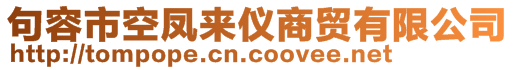 句容市空凤来仪商贸有限公司
http://tompope.cn.coovee.net